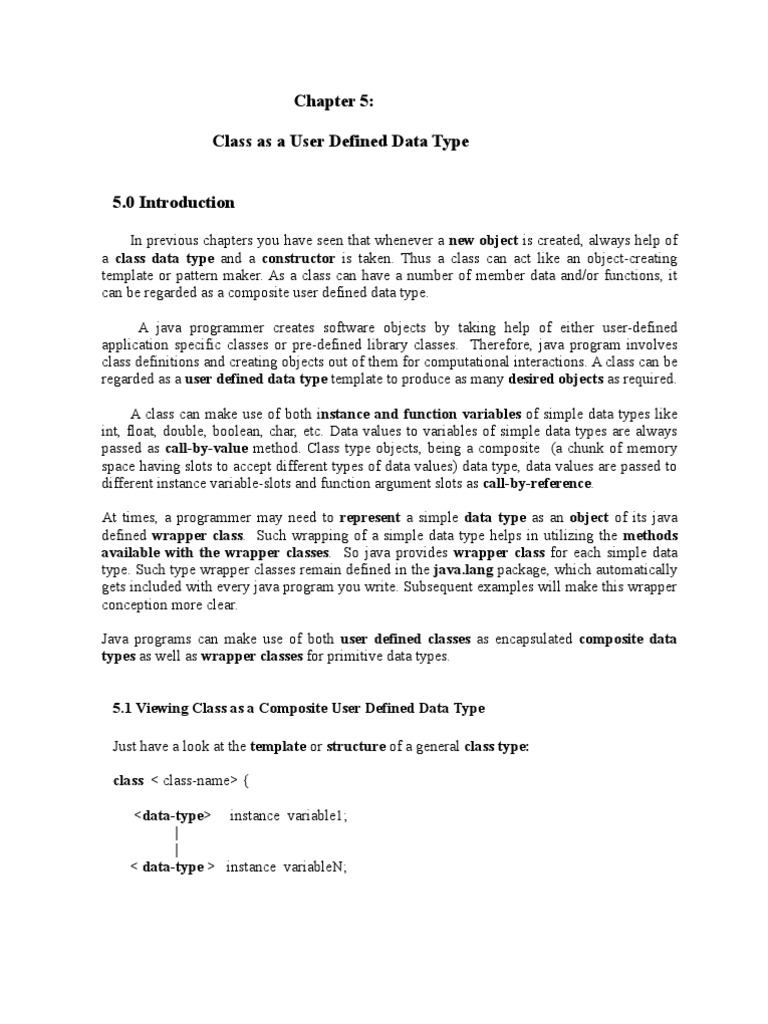 Chapter 5:

Class as a User Defined Data Type

5.0 Introduction

In previous chapters you have seen that whenever a new object is created, always help of a class data type and a constructor is taken. Thus a class can act like an object-creating template or pattern maker. As a class can have a number of member data and/or functions, it can be regarded as a composite user defined data type.

A java programmer creates software objects by taking help of either user-defined application specific classes or pre-defined library classes. Therefore, java program involves class definitions and creating objects out of them for computational interactions. A class can be regarded as a user defined data type template to produce as many desired objects as required.

A class can make use of both instance and function variables of simple data types like int, float, double, boolean, char, etc. Data values to variables of simple data types are always passed as call-by-value method. Class type objects, being a composite (a chunk of memory space having slots to accept different types of data values) data type, data values are passed to different instance variable-slots and function argument slots as call-by-reference.

At times, a programmer may need to represent a simple data type as an object of its java defined wrapper class. Such wrapping of a simple data type helps in utilizing the methods available with the wrapper classes. So java provides wrapper class for each simple data type. Such type wrapper classes remain defined in the java.lang package, which automatically gets included with every java program you write. Subsequent examples will make this wrapper conception more clear.

Java programs can make use of both user defined classes as encapsulated composite data types as well as wrapper classes for primitive data types.

5.1 Viewing Class as a Composite User Defined Data Type

Just have a look at the template or structure of a general class type:

class < class-name> {

<data-type> instance variable1;
|
|
< data-type > instance variableN;